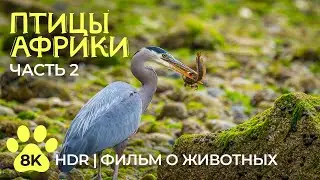 ПТИЦЫ
АФРИКИ
ЧАСТЬ 2

8K HDR | ФИЛЬМ О ЖИВОТНЫХ